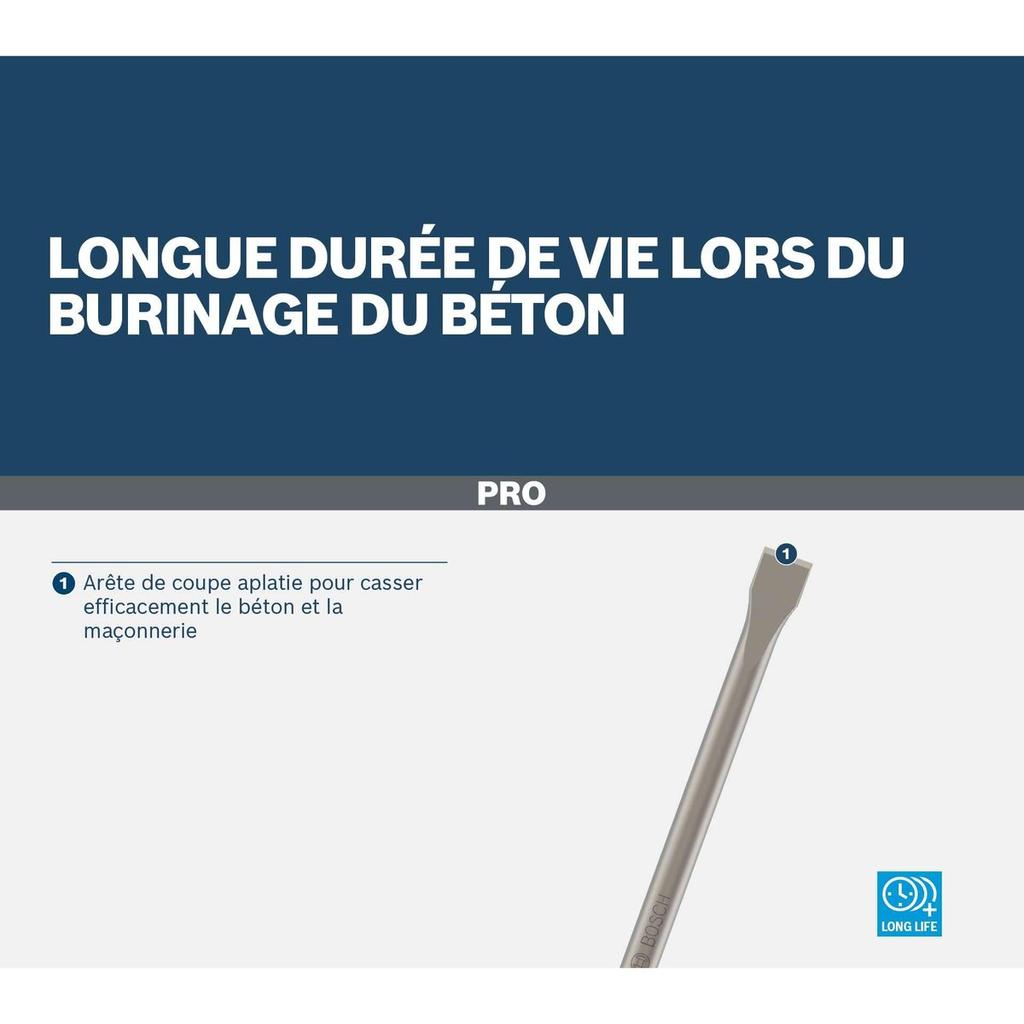 LONGUE DURÉE DE VIE LORS DU BURINAGE DU BÉTON

PRO

1 Arête de coupe aplatie pour casser efficacement le béton et la maçonnerie

1

BOSCH

LONG LIFE